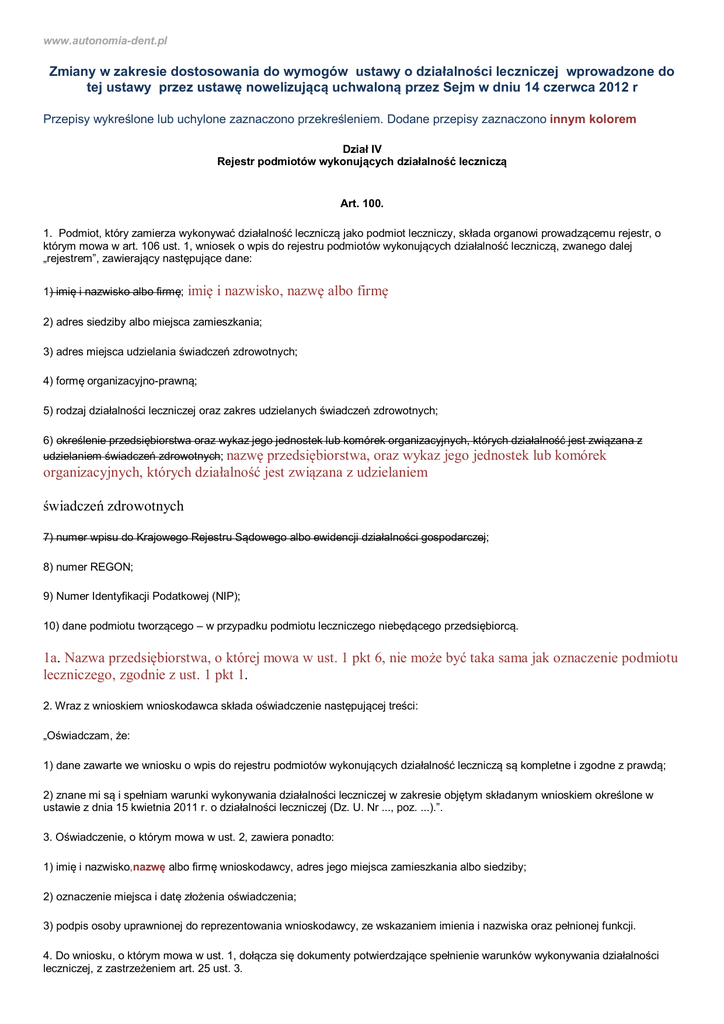 www.autonomia-dent.pl

Zmiany w zakresie dostosowania do wymogów ustawy o działalności leczniczej wprowadzone do tej ustawy przez ustawę nowelizującą uchwaloną przez Sejm w dniu 14 czerwca 2012 r

Przepisy wykreślone lub uchylone zaznaczono przekreśleniem. Dodane przepisy zaznaczono innym kolorem

Dział IV
Rejestr podmiotów wykonujących działalność leczniczą

Art. 100.

1. Podmiot, który zamierza wykonywać działalność leczniczą jako podmiot leczniczy, składa organowi prowadzącemu rejestr, o którym mowa w art. 106 ust. 1, wniosek o wpis do rejestru podmiotów wykonujących działalność leczniczą, zwanego dalej „rejestrem", zawierający następujące dane:

1) imię i nazwisko albo firmę; imię i nazwisko, nazwę albo firmę

2) adres siedziby albo miejsca zamieszkania;

3) adres miejsca udzielania świadczeń zdrowotnych;

4) formę organizacyjno-prawną;

5) rodzaj działalności leczniczej oraz zakres udzielanych świadczeń zdrowotnych;

6) określenie przedsiębiorstwa oraz wykaz jego jednostek lub komórek organizacyjnych, których działalność jest związana z udzielaniem świadczeń zdrowotnych; nazwę przedsiębiorstwa, oraz wykaz jego jednostek lub komórek organizacyjnych, których działalność jest związana z udzielaniem

świadczeń zdrowotnych

7) numer wpisu do Krajowego Rejestru Sądowego albo ewidencji działalności gospodarczej;

8) numer REGON;

9) Numer Identyfikacji Podatkowej (NIP);

10) dane podmiotu tworzącego – w przypadku podmiotu leczniczego niebędącego przedsiębiorcą.

1a. Nazwa przedsiębiorstwa, o której mowa w ust. 1 pkt 6, nie może być taka sama jak oznaczenie podmiotu leczniczego, zgodnie z ust. 1 pkt 1.

2. Wraz z wnioskiem wnioskodawca składa oświadczenie następującej treści:

„Oświadczam, że:

1) dane zawarte we wniosku o wpis do rejestru podmiotów wykonujących działalność leczniczą są kompletne i zgodne z prawdą;

2) znane mi są i spełniam warunki wykonywania działalności leczniczej w zakresie objętym składanym wnioskiem określone w ustawie z dnia 15 kwietnia 2011 r. o działalności leczniczej (Dz. U. Nr ..., poz. ...).".

3. Oświadczenie, o którym mowa w ust. 2, zawiera ponadto:

1) imię i nazwisko,nazwę albo firmę wnioskodawcy, adres jego miejsca zamieszkania albo siedziby;

2) oznaczenie miejsca i datę złożenia oświadczenia;

3) podpis osoby uprawnionej do reprezentowania wnioskodawcy, ze wskazaniem imienia i nazwiska oraz pełnionej funkcji.

4. Do wniosku, o którym mowa w ust. 1, dołącza się dokumenty potwierdzające spełnienie warunków wykonywania działalności leczniczej, z zastrzeżeniem art. 25 ust. 3.